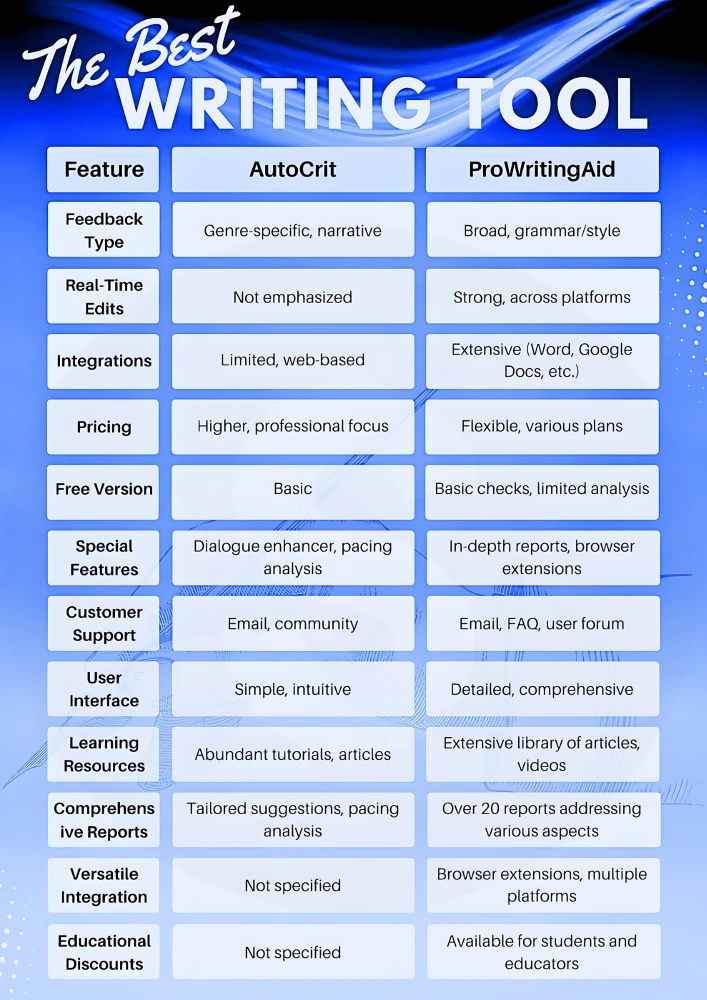 The Best
WRITING TOOL

| Feature | AutoCrit | ProWritingAid |
|---|---|---|
| Feedback Type | Genre-specific, narrative | Broad, grammar/style |
| Real-Time Edits | Not emphasized | Strong, across platforms |
| Integrations | Limited, web-based | Extensive (Word, Google Docs, etc.) |
| Pricing | Higher, professional focus | Flexible, various plans |
| Free Version | Basic | Basic checks, limited analysis |
| Special Features | Dialogue enhancer, pacing analysis | In-depth reports, browser extensions |
| Customer Support | Email, community | Email, FAQ, user forum |
| User Interface | Simple, intuitive | Detailed, comprehensive |
| Learning Resources | Abundant tutorials, articles | Extensive library of articles, videos |
| Comprehensive Reports | Tailored suggestions, pacing analysis | Over 20 reports addressing various aspects |
| Versatile Integration | Not specified | Browser extensions, multiple platforms |
| Educational Discounts | Not specified | Available for students and educators |